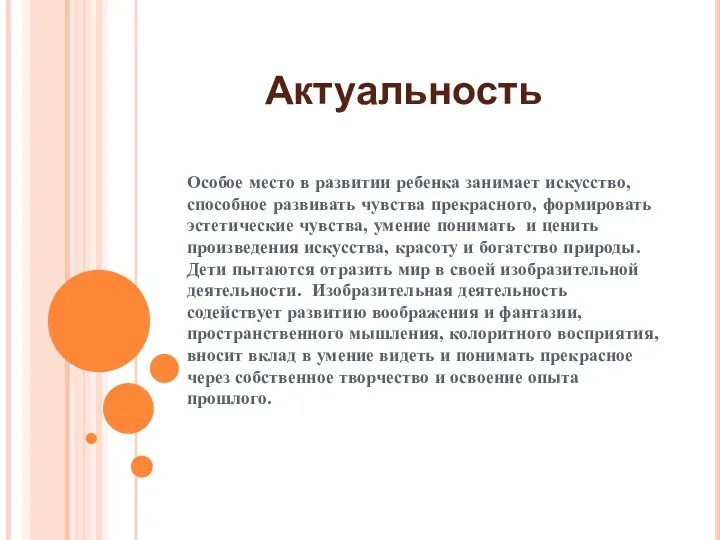 Актуальность

Особое место в развитии ребенка занимает искусство, способное развивать чувства прекрасного, формировать эстетические чувства, умение понимать и ценить произведения искусства, красоту и богатство природы. Дети пытаются отразить мир в своей изобразительной деятельности. Изобразительная деятельность содействует развитию воображения и фантазии, пространственного мышления, колоритного восприятия, вносит вклад в умение видеть и понимать прекрасное через собственное творчество и освоение опыта прошлого.